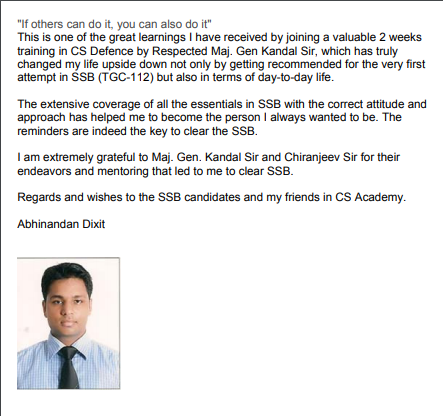 "If others can do it, you can also do it"
This is one of the great learnings I have received by joining a valuable 2 weeks training in CS Defence by Respected Maj. Gen Kandal Sir, which has truly changed my life upside down not only by getting recommended for the very first attempt in SSB (TGC-112) but also in terms of day-to-day life.

The extensive coverage of all the essentials in SSB with the correct attitude and approach has helped me to become the person I always wanted to be. The reminders are indeed the key to clear the SSB.

I am extremely grateful to Maj. Gen. Kandal Sir and Chiranjeev Sir for their endeavors and mentoring that led to me to clear SSB.

Regards and wishes to the SSB candidates and my friends in CS Academy.

Abhinandan Dixit